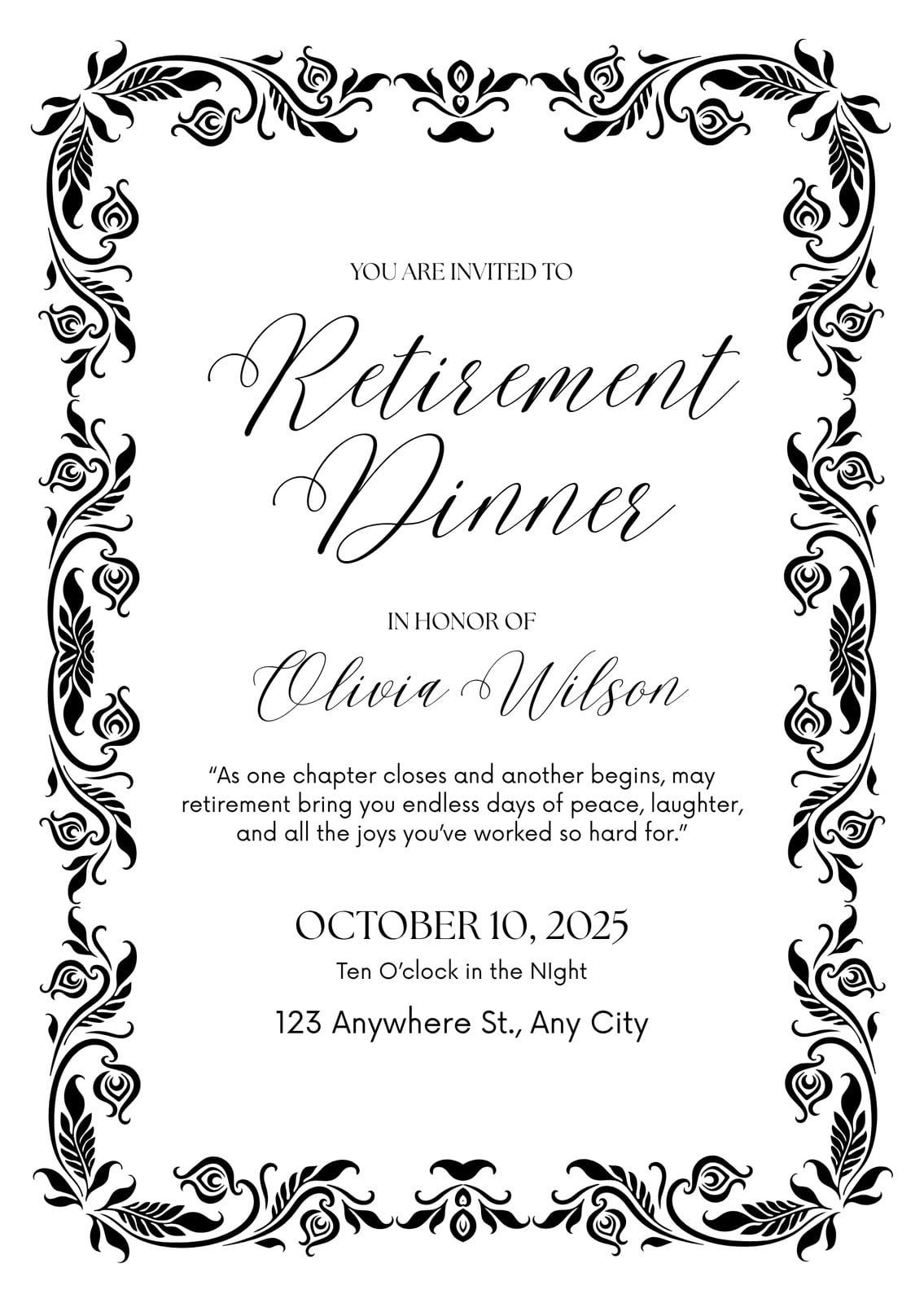 YOU ARE INVITED TO

Retirement Dinner

IN HONOR OF

Olivia Wilson

"As one chapter closes and another begins, may retirement bring you endless days of peace, laughter, and all the joys you've worked so hard for."

OCTOBER 10, 2025

Ten O'clock in the NIght

123 Anywhere St., Any City